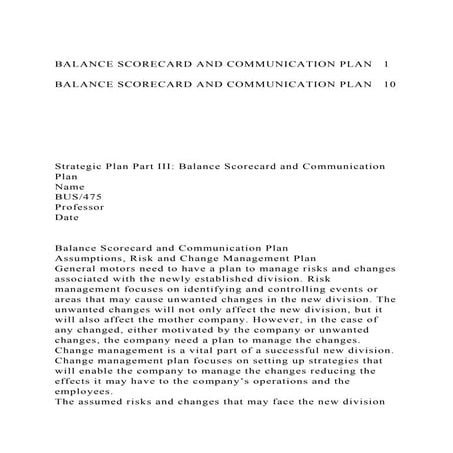 BALANCE SCORECARD AND COMMUNICATION PLAN 1

BALANCE SCORECARD AND COMMUNICATION PLAN 10

Strategic Plan Part III: Balance Scorecard and Communication Plan
Name
BUS/475
Professor
Date

Balance Scorecard and Communication Plan
Assumptions, Risk and Change Management Plan
General motors need to have a plan to manage risks and changes associated with the newly established division. Risk management focuses on identifying and controlling events or areas that may cause unwanted changes in the new division. The unwanted changes will not only affect the new division, but it will also affect the mother company. However, in the case of any changed, either motivated by the company or unwanted changes, the company need a plan to manage the changes. Change management is a vital part of a successful new division. Change management plan focuses on setting up strategies that will enable the company to manage the changes reducing the effects it may have to the company's operations and the employees.
The assumed risks and changes that may face the new division